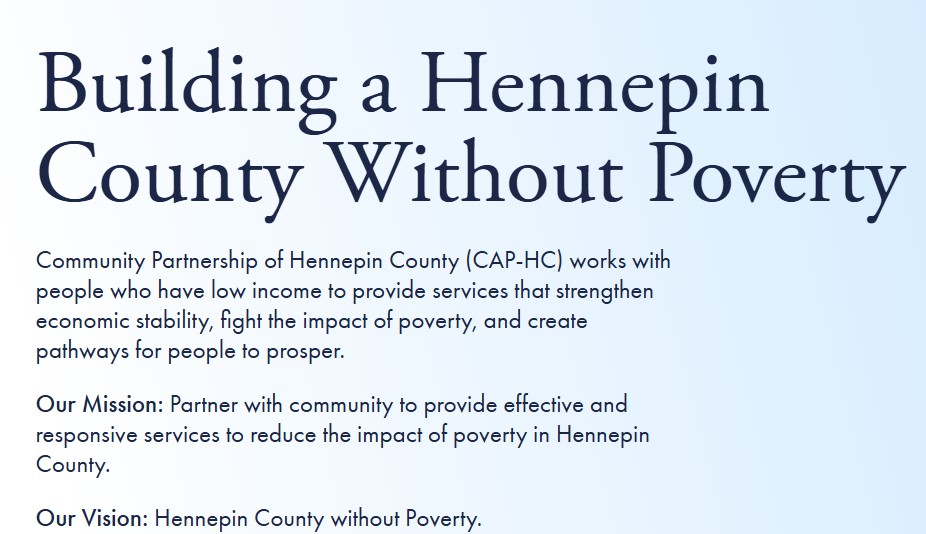 Building a Hennepin County Without Poverty

Community Partnership of Hennepin County (CAP-HC) works with people who have low income to provide services that strengthen economic stability, fight the impact of poverty, and create pathways for people to prosper.

Our Mission: Partner with community to provide effective and responsive services to reduce the impact of poverty in Hennepin County.

Our Vision: Hennepin County without Poverty.